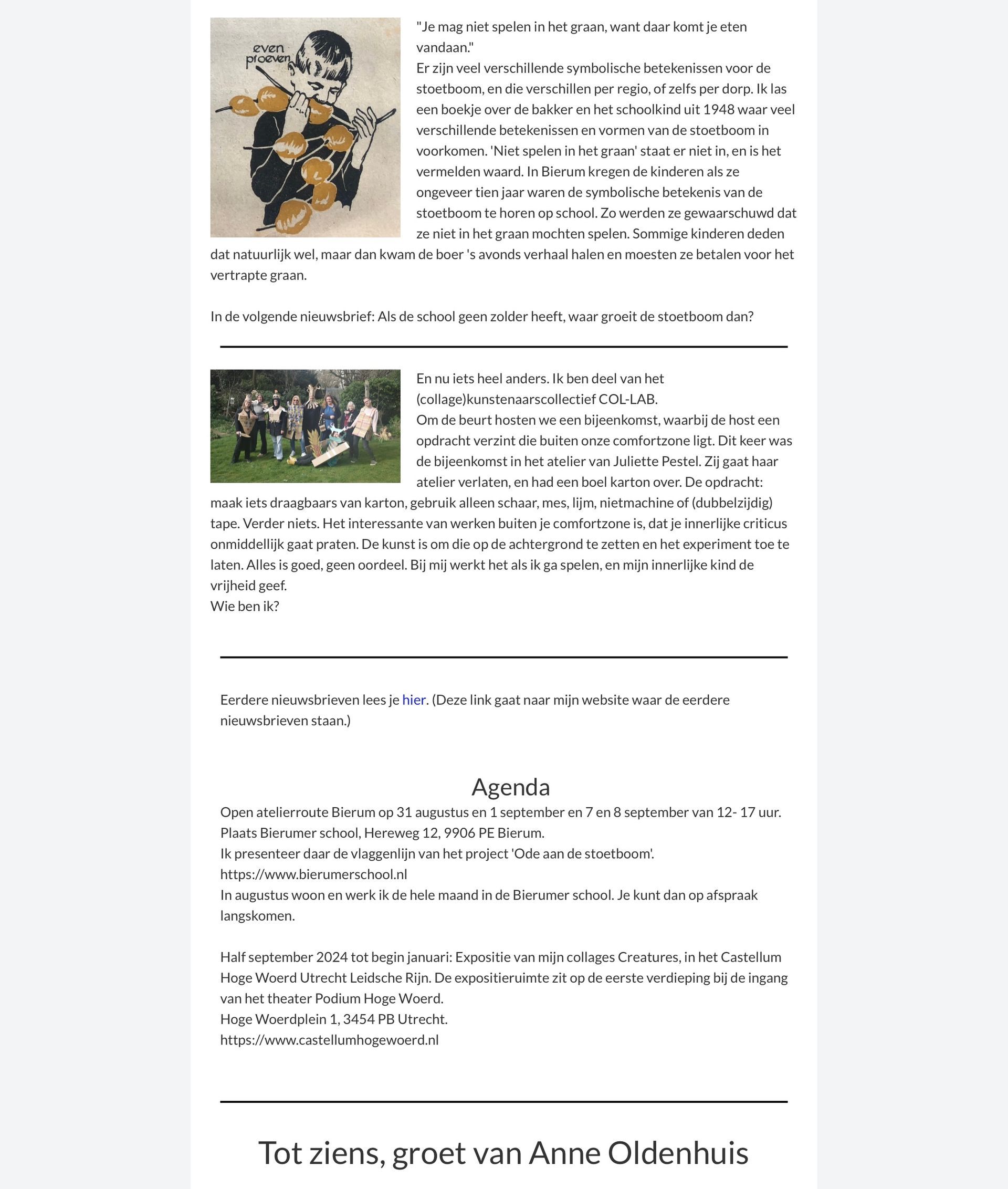 even proeven

"Je mag niet spelen in het graan, want daar komt je eten vandaan."
Er zijn veel verschillende symbolische betekenissen voor de stoetboom, en die verschillen per regio, of zelfs per dorp. Ik las een boekje over de bakker en het schoolkind uit 1948 waar veel verschillende betekenissen en vormen van de stoetboom in voorkomen. 'Niet spelen in het graan' staat er niet in, en is het vermelden waard. In Bierum kregen de kinderen als ze ongeveer tien jaar waren de symbolische betekenis van de stoetboom te horen op school. Zo werden ze gewaarschuwd dat ze niet in het graan mochten spelen. Sommige kinderen deden dat natuurlijk wel, maar dan kwam de boer 's avonds verhaal halen en moesten ze betalen voor het vertrapte graan.

In de volgende nieuwsbrief: Als de school geen zolder heeft, waar groeit de stoetboom dan?

En nu iets heel anders. Ik ben deel van het (collage)kunstenaarscollectief COL-LAB.
Om de beurt hosten we een bijeenkomst, waarbij de host een opdracht verzint die buiten onze comfortzone ligt. Dit keer was de bijeenkomst in het atelier van Juliette Pestel. Zij gaat haar atelier verlaten, en had een boel karton over. De opdracht: maak iets draagbaars van karton, gebruik alleen schaar, mes, lijm, nietmachine of (dubbelzijdig) tape. Verder niets. Het interessante van werken buiten je comfortzone is, dat je innerlijke criticus onmiddellijk gaat praten. De kunst is om die op de achtergrond te zetten en het experiment toe te laten. Alles is goed, geen oordeel. Bij mij werkt het als ik ga spelen, en mijn innerlijke kind de vrijheid geef.
Wie ben ik?

Eerdere nieuwsbrieven lees je hier. (Deze link gaat naar mijn website waar de eerdere nieuwsbrieven staan.)

Agenda
Open atelierroute Bierum op 31 augustus en 1 september en 7 en 8 september van 12- 17 uur.
Plaats Bierumer school, Hereweg 12, 9906 PE Bierum.
Ik presenteer daar de vlaggenlijn van het project 'Ode aan de stoetboom'.
https://www.bierumerschool.nl
In augustus woon en werk ik de hele maand in de Bierumer school. Je kunt dan op afspraak langskomen.

Half september 2024 tot begin januari: Expositie van mijn collages Creatures, in het Castellum Hoge Woerd Utrecht Leidsche Rijn. De expositieruimte zit op de eerste verdieping bij de ingang van het theater Podium Hoge Woerd.
Hoge Woerdplein 1, 3454 PB Utrecht.
https://www.castellumhogewoerd.nl

Tot ziens, groet van Anne Oldenhuis